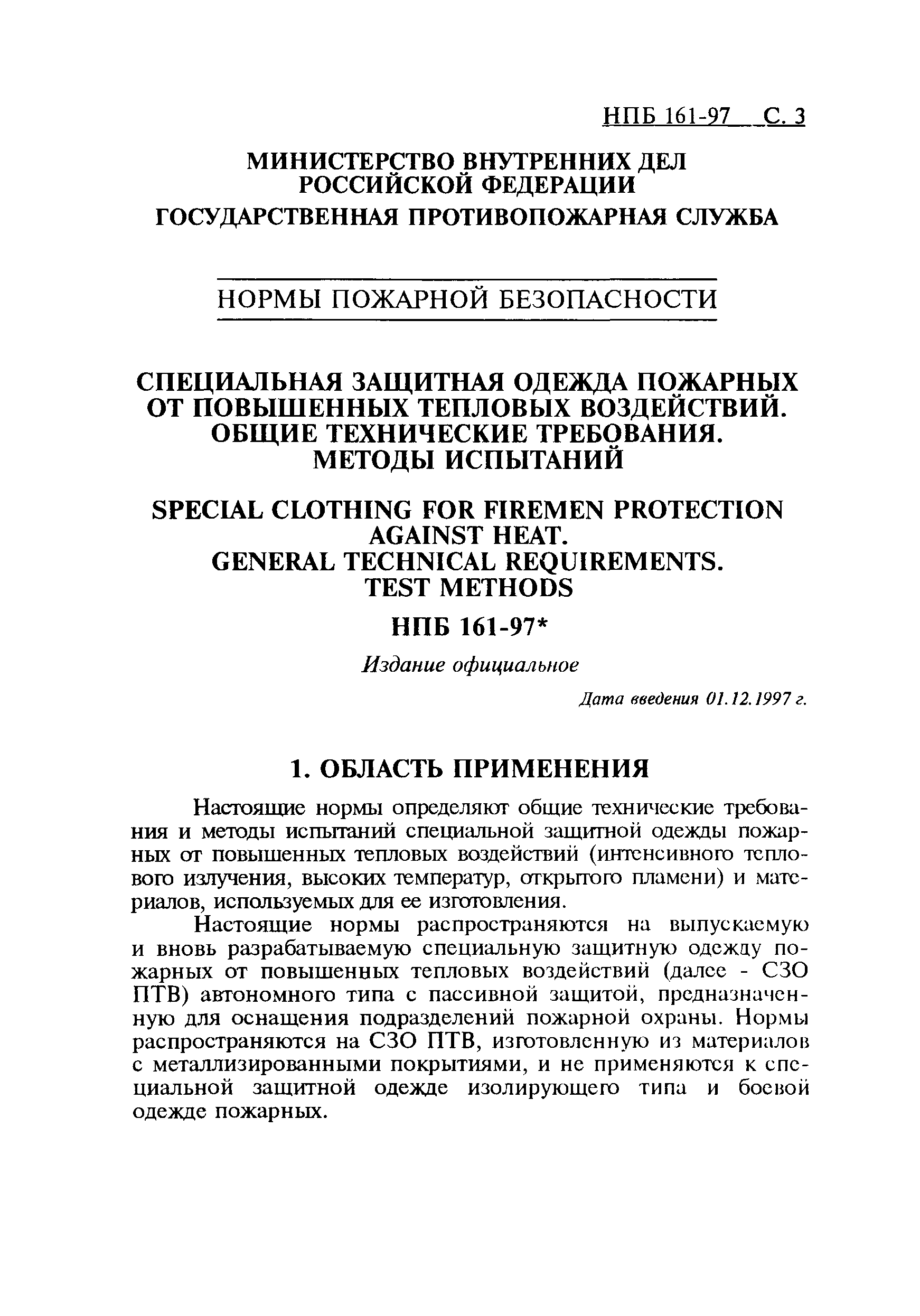 НПБ 161-97 С. 3

МИНИСТЕРСТВО ВНУТРЕННИХ ДЕЛ РОССИЙСКОЙ ФЕДЕРАЦИИ
ГОСУДАРСТВЕННАЯ ПРОТИВОПОЖАРНАЯ СЛУЖБА

НОРМЫ ПОЖАРНОЙ БЕЗОПАСНОСТИ

СПЕЦИАЛЬНАЯ ЗАЩИТНАЯ ОДЕЖДА ПОЖАРНЫХ ОТ ПОВЫШЕННЫХ ТЕПЛОВЫХ ВОЗДЕЙСТВИЙ. ОБЩИЕ ТЕХНИЧЕСКИЕ ТРЕБОВАНИЯ. МЕТОДЫ ИСПЫТАНИЙ

SPECIAL CLOTHING FOR FIREMEN PROTECTION AGAINST HEAT. GENERAL TECHNICAL REQUIREMENTS. TEST METHODS

НПБ 161-97*

Издание официальное

Дата введения 01.12.1997 г.

1. ОБЛАСТЬ ПРИМЕНЕНИЯ

Настоящие нормы определяют общие технические требования и методы испытаний специальной защитной одежды пожарных от повышенных тепловых воздействий (интенсивного теплового излучения, высоких температур, открытого пламени) и материалов, используемых для ее изготовления.

Настоящие нормы распространяются на выпускаемую и вновь разрабатываемую специальную защитную одежду пожарных от повышенных тепловых воздействий (далее - СЗО ПТВ) автономного типа с пассивной защитой, предназначенную для оснащения подразделений пожарной охраны. Нормы распространяются на СЗО ПТВ, изготовленную из материалов с металлизированными покрытиями, и не применяются к специальной защитной одежде изолирующего типа и боевой одежде пожарных.